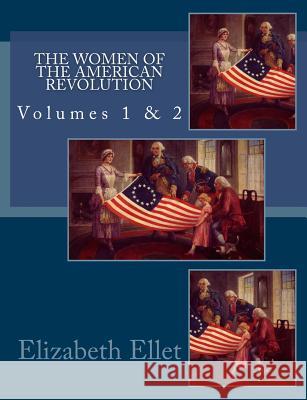 THE WOMEN OF THE AMERICAN REVOLUTION

Volumes 1 & 2

Elizabeth Ellet

Kraina Książek